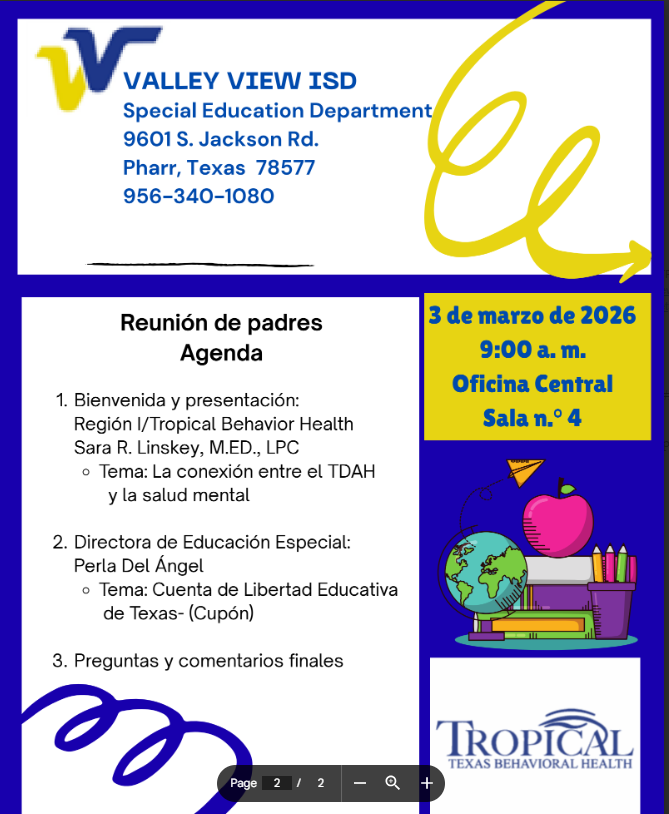 VALLEY VIEW ISD
Special Education Department
9601 S. Jackson Rd.
Pharr, Texas 78577
956-340-1080

Reunión de padres
Agenda

1. Bienvenida y presentación:
Región I/Tropical Behavior Health
Sara R. Linskey, M.ED., LPC
○ Tema: La conexión entre el TDAH y la salud mental

2. Directora de Educación Especial:
Perla Del Ángel
○ Tema: Cuenta de Libertad Educativa de Texas- (Cupón)

3. Preguntas y comentarios finales

3 de marzo de 2026
9:00 a. m.
Oficina Central
Sala n.° 4

TROPICAL
TEXAS BEHAVIORAL HEALTH

Page 2 / 2